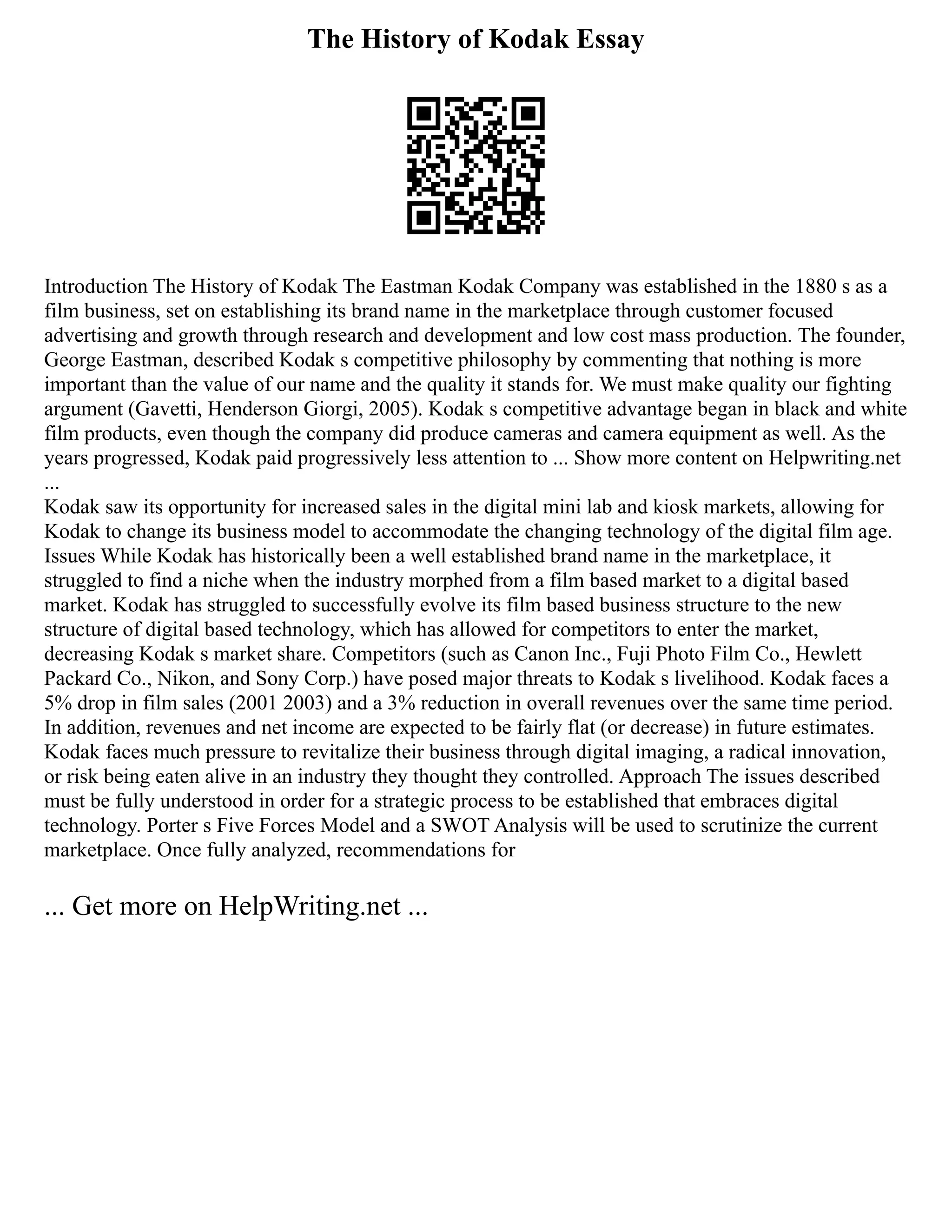 The History of Kodak Essay

Introduction The History of Kodak The Eastman Kodak Company was established in the 1880 s as a film business, set on establishing its brand name in the marketplace through customer focused advertising and growth through research and development and low cost mass production. The founder, George Eastman, described Kodak s competitive philosophy by commenting that nothing is more important than the value of our name and the quality it stands for. We must make quality our fighting argument (Gavetti, Henderson Giorgi, 2005). Kodak s competitive advantage began in black and white film products, even though the company did produce cameras and camera equipment as well. As the years progressed, Kodak paid progressively less attention to ... Show more content on Helpwriting.net ...
Kodak saw its opportunity for increased sales in the digital mini lab and kiosk markets, allowing for Kodak to change its business model to accommodate the changing technology of the digital film age. Issues While Kodak has historically been a well established brand name in the marketplace, it struggled to find a niche when the industry morphed from a film based market to a digital based market. Kodak has struggled to successfully evolve its film based business structure to the new structure of digital based technology, which has allowed for competitors to enter the market, decreasing Kodak s market share. Competitors (such as Canon Inc., Fuji Photo Film Co., Hewlett Packard Co., Nikon, and Sony Corp.) have posed major threats to Kodak s livelihood. Kodak faces a 5% drop in film sales (2001 2003) and a 3% reduction in overall revenues over the same time period. In addition, revenues and net income are expected to be fairly flat (or decrease) in future estimates. Kodak faces much pressure to revitalize their business through digital imaging, a radical innovation, or risk being eaten alive in an industry they thought they controlled. Approach The issues described must be fully understood in order for a strategic process to be established that embraces digital technology. Porter s Five Forces Model and a SWOT Analysis will be used to scrutinize the current marketplace. Once fully analyzed, recommendations for

... Get more on HelpWriting.net ...